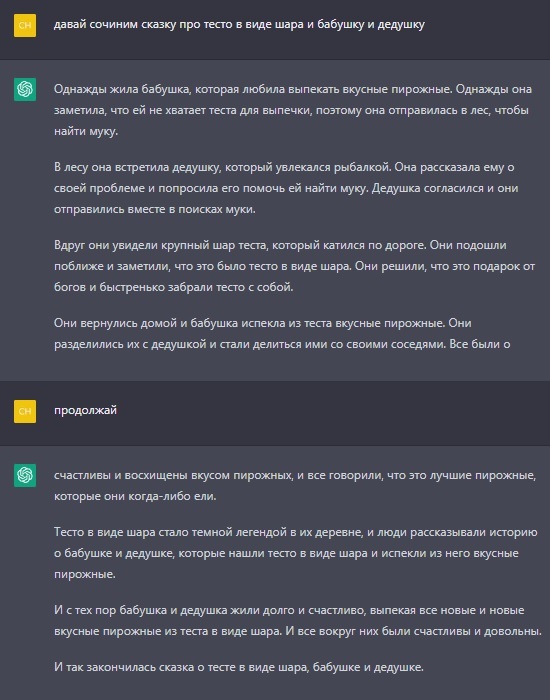 CH

давай сочиним сказку про тесто в виде шара и бабушку и дедушку

Однажды жила бабушка, которая любила выпекать вкусные пирожные. Однажды она заметила, что ей не хватает теста для выпечки, поэтому она отправилась в лес, чтобы найти муку.

В лесу она встретила дедушку, который увлекался рыбалкой. Она рассказала ему о своей проблеме и попросила его помочь ей найти муку. Дедушка согласился и они отправились вместе в поисках муки.

Вдруг они увидели крупный шар теста, который катился по дороге. Они подошли поближе и заметили, что это было тесто в виде шара. Они решили, что это подарок от богов и быстренько забрали тесто с собой.

Они вернулись домой и бабушка испекла из теста вкусные пирожные. Они разделились их с дедушкой и стали делиться ими со своими соседями. Все были о

CH

продолжай

счастливы и восхищены вкусом пирожных, и все говорили, что это лучшие пирожные, которые они когда-либо ели.

Тесто в виде шара стало темной легендой в их деревне, и люди рассказывали историю о бабушке и дедушке, которые нашли тесто в виде шара и испекли из него вкусные пирожные.

И с тех пор бабушка и дедушка жили долго и счастливо, выпекая все новые и новые вкусные пирожные из теста в виде шара. И все вокруг них были счастливы и довольны.

И так закончилась сказка о тесте в виде шара, бабушке и дедушке.